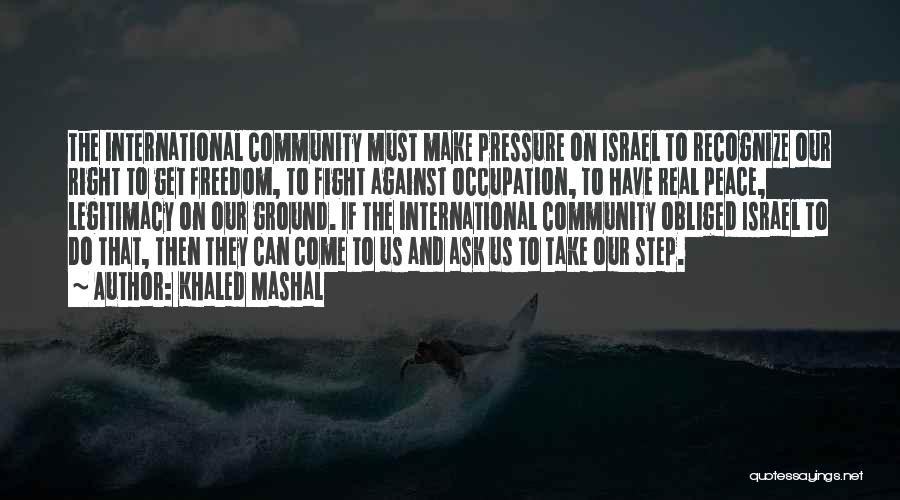 THE INTERNATIONAL COMMUNITY MUST MAKE PRESSURE ON ISRAEL TO RECOGNIZE OUR RIGHT TO GET FREEDOM, TO FIGHT AGAINST OCCUPATION, TO HAVE REAL PEACE, LEGITIMACY ON OUR GROUND. IF THE INTERNATIONAL COMMUNITY OBLIGED ISRAEL TO DO THAT, THEN THEY CAN COME TO US AND ASK US TO TAKE OUR STEP.

~ AUTHOR: KHALED MASHAL

quotessayings.net